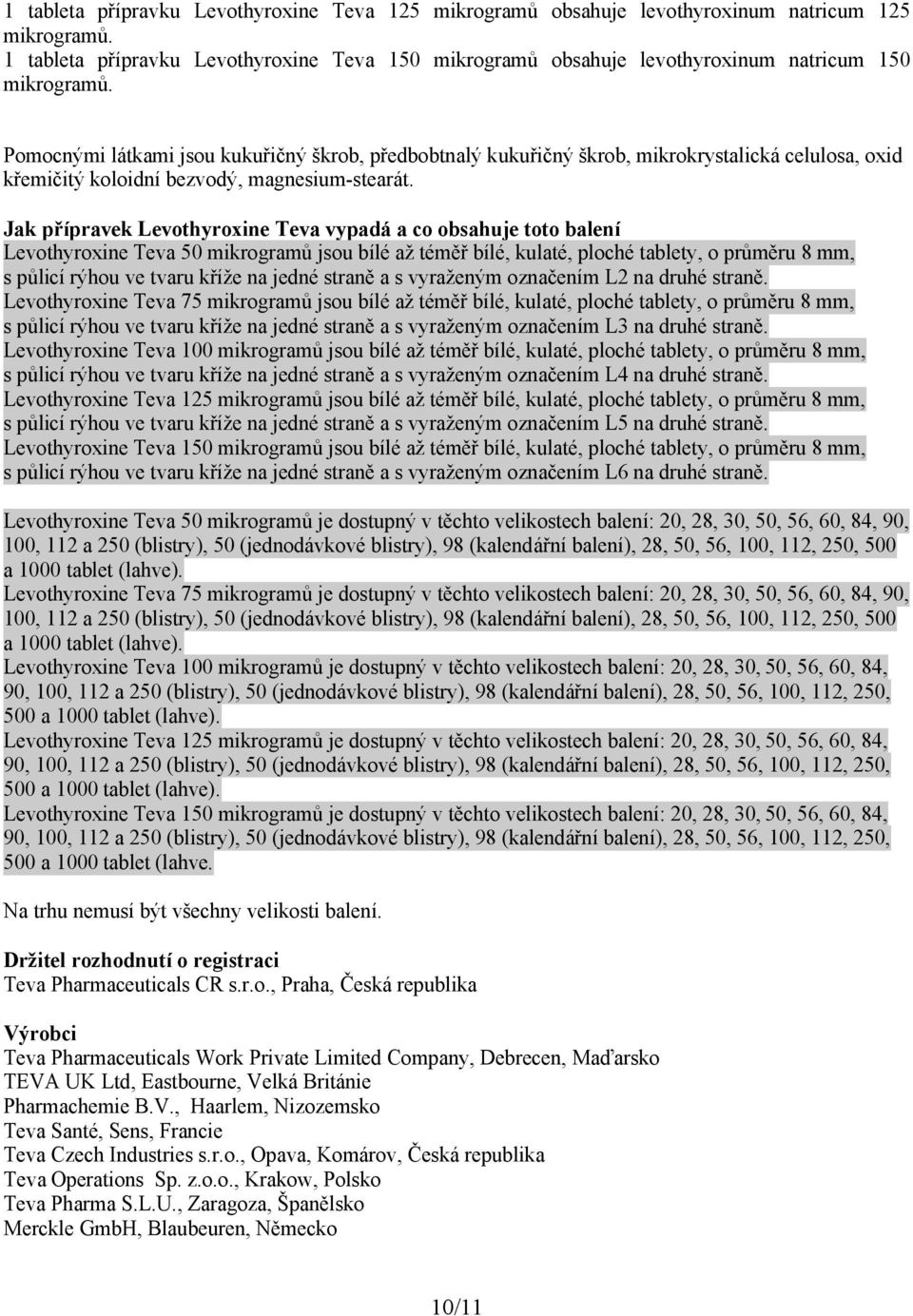 1 tableta přípravku Levothyroxine Teva 125 mikrogramů obsahuje levothyroxinum natricum 125 mikrogramů.
1 tableta přípravku Levothyroxine Teva 150 mikrogramů obsahuje levothyroxinum natricum 150 mikrogramů.

Pomocnými látkami jsou kukuřičný škrob, předbobtnalý kukuřičný škrob, mikrokrystalická celulosa, oxid křemičitý koloidní bezvodý, magnesium-stearát.

Jak přípravek Levothyroxine Teva vypadá a co obsahuje toto balení
Levothyroxine Teva 50 mikrogramů jsou bílé až téměř bílé, kulaté, ploché tablety, o průměru 8 mm, s půlicí rýhou ve tvaru kříže na jedné straně a s vyraženým označením L2 na druhé straně.
Levothyroxine Teva 75 mikrogramů jsou bílé až téměř bílé, kulaté, ploché tablety, o průměru 8 mm, s půlicí rýhou ve tvaru kříže na jedné straně a s vyraženým označením L3 na druhé straně.
Levothyroxine Teva 100 mikrogramů jsou bílé až téměř bílé, kulaté, ploché tablety, o průměru 8 mm, s půlicí rýhou ve tvaru kříže na jedné straně a s vyraženým označením L4 na druhé straně.
Levothyroxine Teva 125 mikrogramů jsou bílé až téměř bílé, kulaté, ploché tablety, o průměru 8 mm, s půlicí rýhou ve tvaru kříže na jedné straně a s vyraženým označením L5 na druhé straně.
Levothyroxine Teva 150 mikrogramů jsou bílé až téměř bílé, kulaté, ploché tablety, o průměru 8 mm, s půlicí rýhou ve tvaru kříže na jedné straně a s vyraženým označením L6 na druhé straně.

Levothyroxine Teva 50 mikrogramů je dostupný v těchto velikostech balení: 20, 28, 30, 50, 56, 60, 84, 90, 100, 112 a 250 (blistry), 50 (jednodávkové blistry), 98 (kalendářní balení), 28, 50, 56, 100, 112, 250, 500 a 1000 tablet (lahve).
Levothyroxine Teva 75 mikrogramů je dostupný v těchto velikostech balení: 20, 28, 30, 50, 56, 60, 84, 90, 100, 112 a 250 (blistry), 50 (jednodávkové blistry), 98 (kalendářní balení), 28, 50, 56, 100, 112, 250, 500 a 1000 tablet (lahve).
Levothyroxine Teva 100 mikrogramů je dostupný v těchto velikostech balení: 20, 28, 30, 50, 56, 60, 84, 90, 100, 112 a 250 (blistry), 50 (jednodávkové blistry), 98 (kalendářní balení), 28, 50, 56, 100, 112, 250, 500 a 1000 tablet (lahve).
Levothyroxine Teva 125 mikrogramů je dostupný v těchto velikostech balení: 20, 28, 30, 50, 56, 60, 84, 90, 100, 112 a 250 (blistry), 50 (jednodávkové blistry), 98 (kalendářní balení), 28, 50, 56, 100, 112, 250, 500 a 1000 tablet (lahve).
Levothyroxine Teva 150 mikrogramů je dostupný v těchto velikostech balení: 20, 28, 30, 50, 56, 60, 84, 90, 100, 112 a 250 (blistry), 50 (jednodávkové blistry), 98 (kalendářní balení), 28, 50, 56, 100, 112, 250, 500 a 1000 tablet (lahve.

Na trhu nemusí být všechny velikosti balení.

Držitel rozhodnutí o registraci
Teva Pharmaceuticals CR s.r.o., Praha, Česká republika

Výrobci
Teva Pharmaceuticals Work Private Limited Company, Debrecen, Maďarsko
TEVA UK Ltd, Eastbourne, Velká Británie
Pharmachemie B.V., Haarlem, Nizozemsko
Teva Santé, Sens, Francie
Teva Czech Industries s.r.o., Opava, Komárov, Česká republika
Teva Operations Sp. z.o.o., Krakow, Polsko
Teva Pharma S.L.U., Zaragoza, Španělsko
Merckle GmbH, Blaubeuren, Německo

10/11